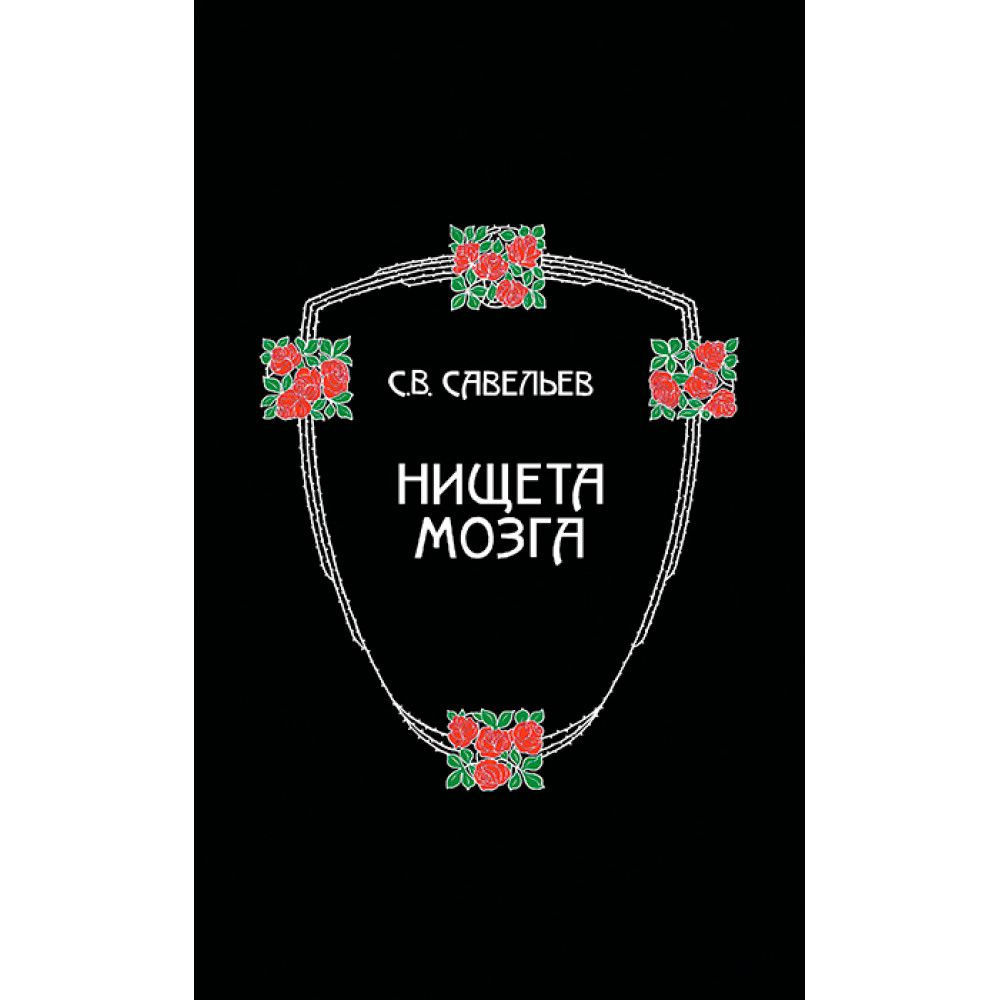 С.В. САВЕЛЬЕВ

НИЩЕТА
МОЗГА